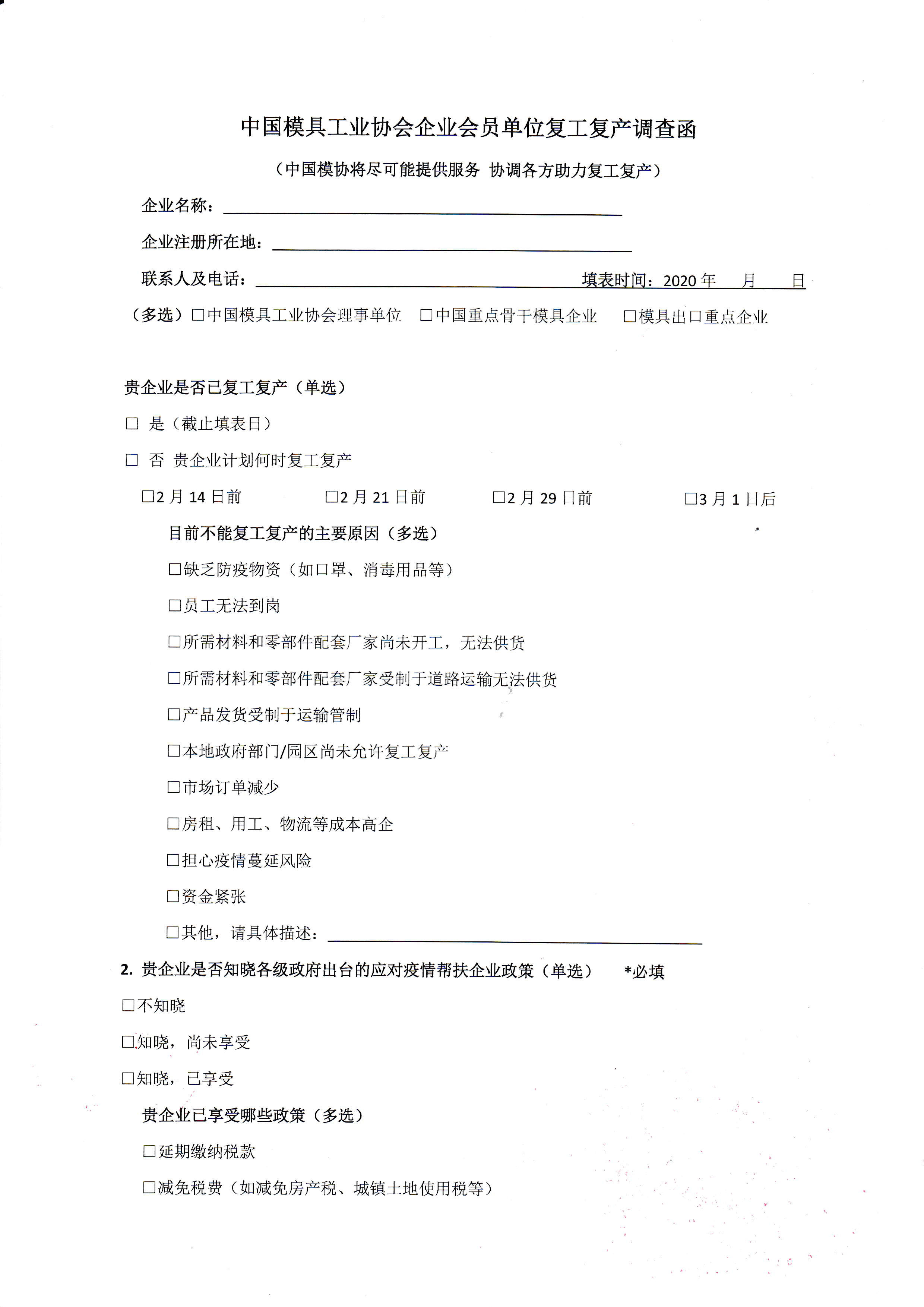 中国模具工业协会企业会员单位复工复产调查函

（中国模协将尽可能提供服务 协调各方助力复工复产）

企业名称：

企业注册所在地：

联系人及电话： 填表时间：2020 年 月 日

（多选）□中国模具工业协会理事单位 □中国重点骨干模具企业 □模具出口重点企业

贵企业是否已复工复产（单选）

□ 是（截止填表日）

□ 否 贵企业计划何时复工复产

□2 月 14 日前 □2 月 21 日前 □2 月 29 日前 □3 月 1 日后

目前不能复工复产的主要原因（多选）

□缺乏防疫物资（如口罩、消毒用品等）

□员工无法到岗

□所需材料和零部件配套厂家尚未开工，无法供货

□所需材料和零部件配套厂家受制于道路运输无法供货

□产品发货受制于运输管制

□本地政府部门/园区尚未允许复工复产

□市场订单减少

□房租、用工、物流等成本高企

□担心疫情蔓延风险

□资金紧张

□其他，请具体描述：

2. 贵企业是否知晓各级政府出台的应对疫情帮扶企业政策（单选） *必填

□不知晓

□知晓，尚未享受

□知晓，已享受

贵企业已享受哪些政策（多选）

□延期缴纳税款

□减免税费（如减免房产税、城镇土地使用税等）